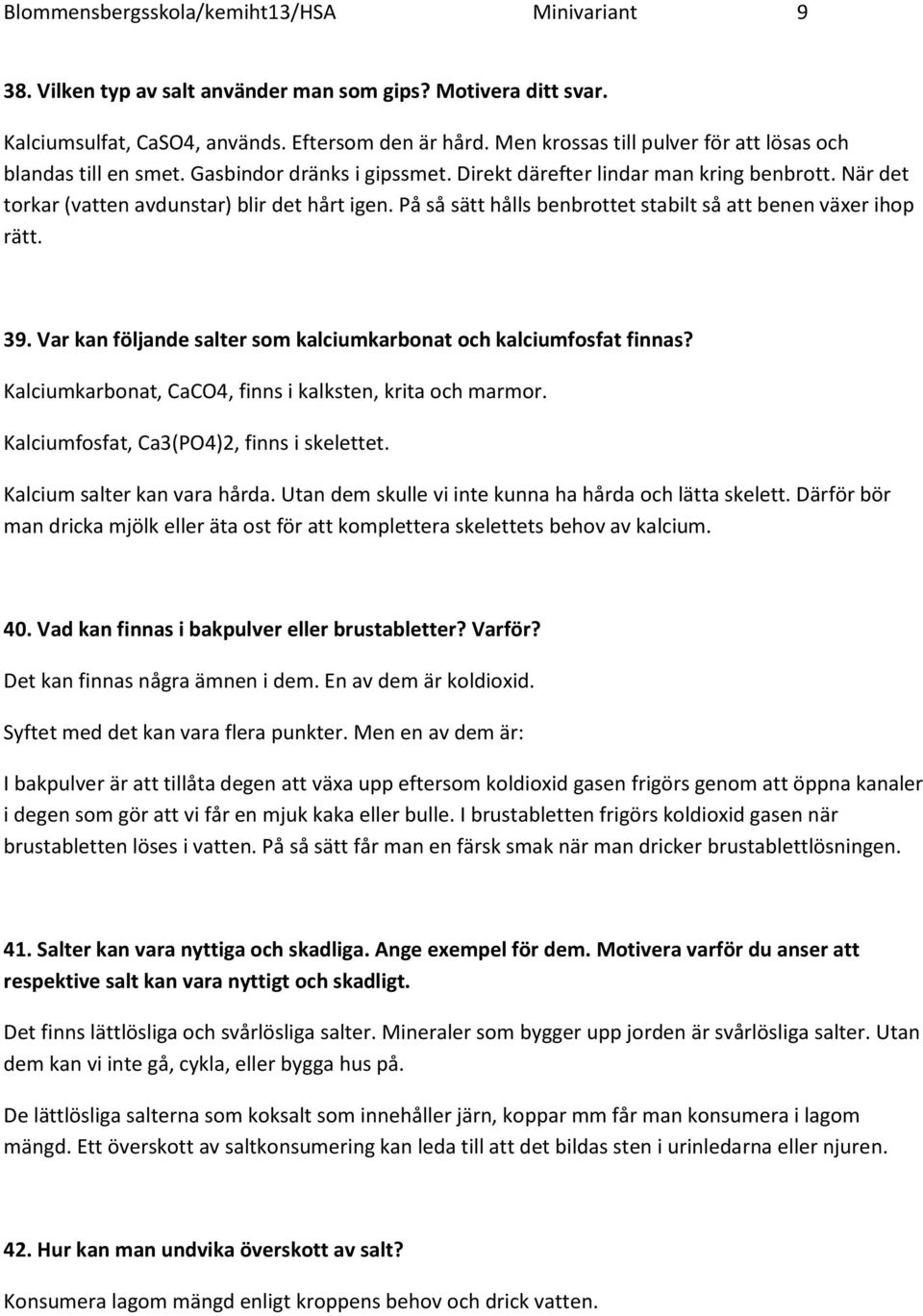 Blommensbergsskola/kemiht13/HSA Minivariant 9

38. Vilken typ av salt använder man som gips? Motivera ditt svar.

Kalciumsulfat, CaSO4, används. Eftersom den är hård. Men krossas till pulver för att lösas och blandas till en smet. Gasbindor dränks i gipssmet. Direkt därefter lindar man kring benbrott. När det torkar (vatten avdunstar) blir det hårt igen. På så sätt hålls benbrottet stabilt så att benen växer ihop rätt.

39. Var kan följande salter som kalciumkarbonat och kalciumfosfat finnas?

Kalciumkarbonat, CaCO4, finns i kalksten, krita och marmor.

Kalciumfosfat, Ca3(PO4)2, finns i skelettet.

Kalcium salter kan vara hårda. Utan dem skulle vi inte kunna ha hårda och lätta skelett. Därför bör man dricka mjölk eller äta ost för att komplettera skelettets behov av kalcium.

40. Vad kan finnas i bakpulver eller brustabletter? Varför?

Det kan finnas några ämnen i dem. En av dem är koldioxid.

Syftet med det kan vara flera punkter. Men en av dem är:

I bakpulver är att tillåta degen att växa upp eftersom koldioxid gasen frigörs genom att öppna kanaler i degen som gör att vi får en mjuk kaka eller bulle. I brustabletten frigörs koldioxid gasen när brustabletten löses i vatten. På så sätt får man en färsk smak när man dricker brustablettlösningen.

41. Salter kan vara nyttiga och skadliga. Ange exempel för dem. Motivera varför du anser att respektive salt kan vara nyttigt och skadligt.

Det finns lättlösliga och svårlösliga salter. Mineraler som bygger upp jorden är svårlösliga salter. Utan dem kan vi inte gå, cykla, eller bygga hus på.

De lättlösliga salterna som koksalt som innehåller järn, koppar mm får man konsumera i lagom mängd. Ett överskott av saltkonsumering kan leda till att det bildas sten i urinledarna eller njuren.

42. Hur kan man undvika överskott av salt?

Konsumera lagom mängd enligt kroppens behov och drick vatten.